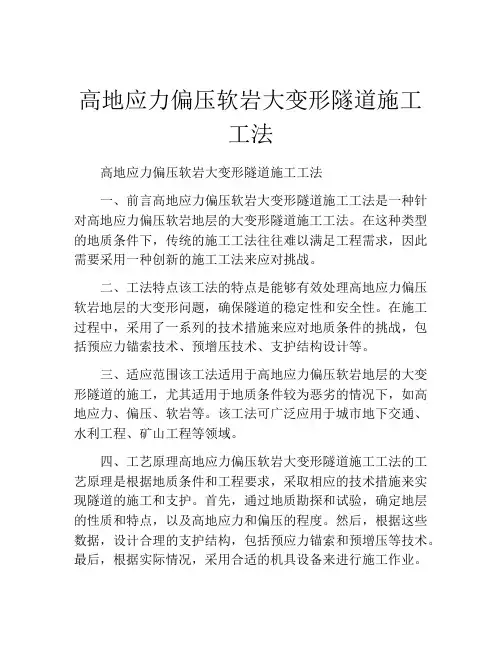 高地应力偏压软岩大变形隧道施工工法

高地应力偏压软岩大变形隧道施工工法

一、前言高地应力偏压软岩大变形隧道施工工法是一种针对高地应力偏压软岩地层的大变形隧道施工工法。在这种类型的地质条件下，传统的施工工法往往难以满足工程需求，因此需要采用一种创新的施工工法来应对挑战。

二、工法特点该工法的特点是能够有效处理高地应力偏压软岩地层的大变形问题，确保隧道的稳定性和安全性。在施工过程中，采用了一系列的技术措施来应对地质条件的挑战，包括预应力锚索技术、预增压技术、支护结构设计等。

三、适应范围该工法适用于高地应力偏压软岩地层的大变形隧道的施工，尤其适用于地质条件较为恶劣的情况下，如高地应力、偏压、软岩等。该工法可广泛应用于城市地下交通、水利工程、矿山工程等领域。

四、工艺原理高地应力偏压软岩大变形隧道施工工法的工艺原理是根据地质条件和工程要求，采取相应的技术措施来实现隧道的施工和支护。首先，通过地质勘探和试验，确定地层的性质和特点，以及高地应力和偏压的程度。然后，根据这些数据，设计合理的支护结构，包括预应力锚索和预增压等技术。最后，根据实际情况，采用合适的机具设备来进行施工作业。